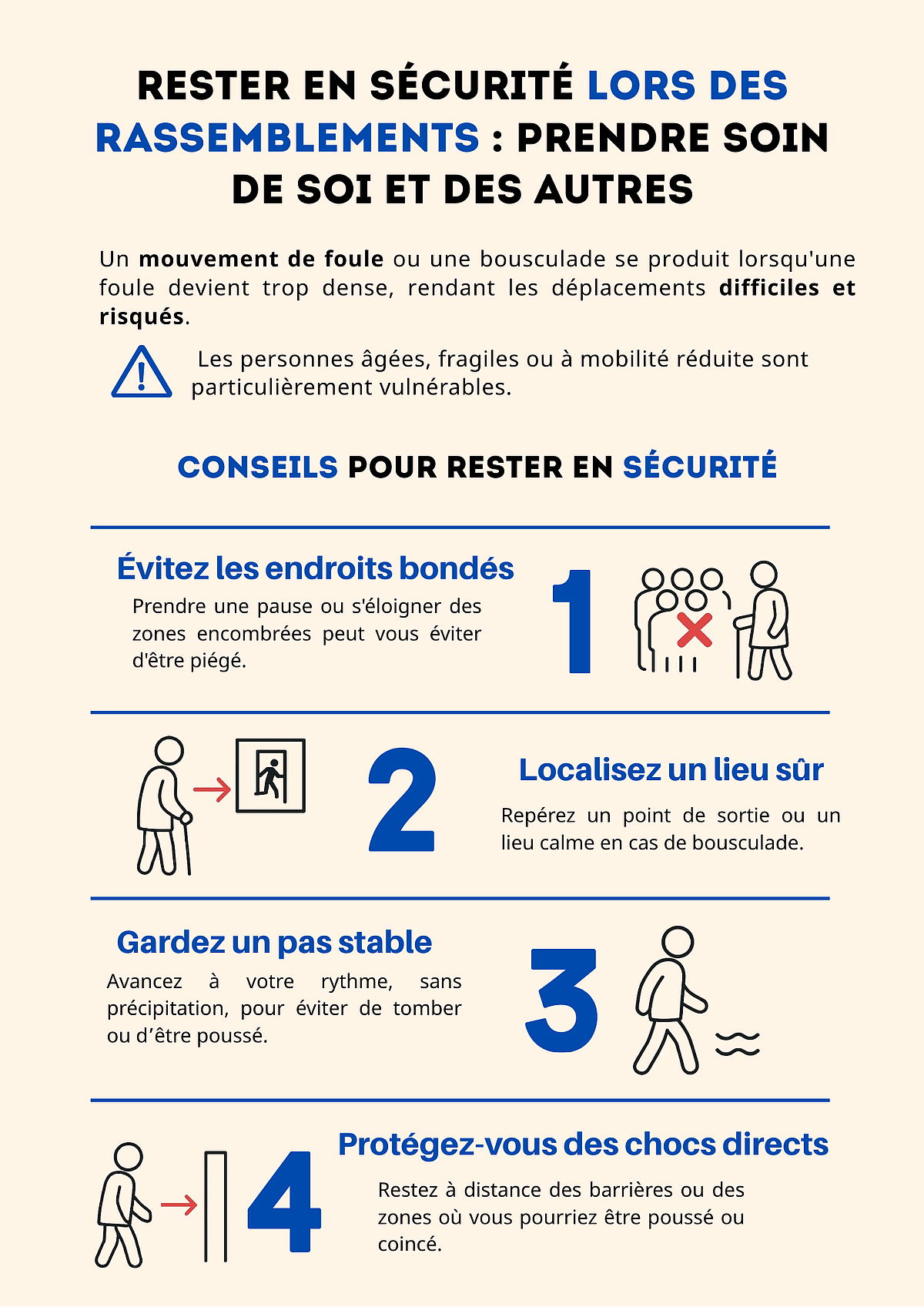 RESTER EN SÉCURITÉ LORS DES RASSEMBLEMENTS : PRENDRE SOIN DE SOI ET DES AUTRES

Un mouvement de foule ou une bousculade se produit lorsqu'une foule devient trop dense, rendant les déplacements difficiles et risqués.

Les personnes âgées, fragiles ou à mobilité réduite sont particulièrement vulnérables.

CONSEILS POUR RESTER EN SÉCURITÉ

Évitez les endroits bondés

Prendre une pause ou s'éloigner des zones encombrées peut vous éviter d'être piégé.

1

2

Localisez un lieu sûr

Repérez un point de sortie ou un lieu calme en cas de bousculade.

Gardez un pas stable

Avancez à votre rythme, sans précipitation, pour éviter de tomber ou d'être poussé.

3

4

Protégez-vous des chocs directs

Restez à distance des barrières ou des zones où vous pourriez être poussé ou coincé.